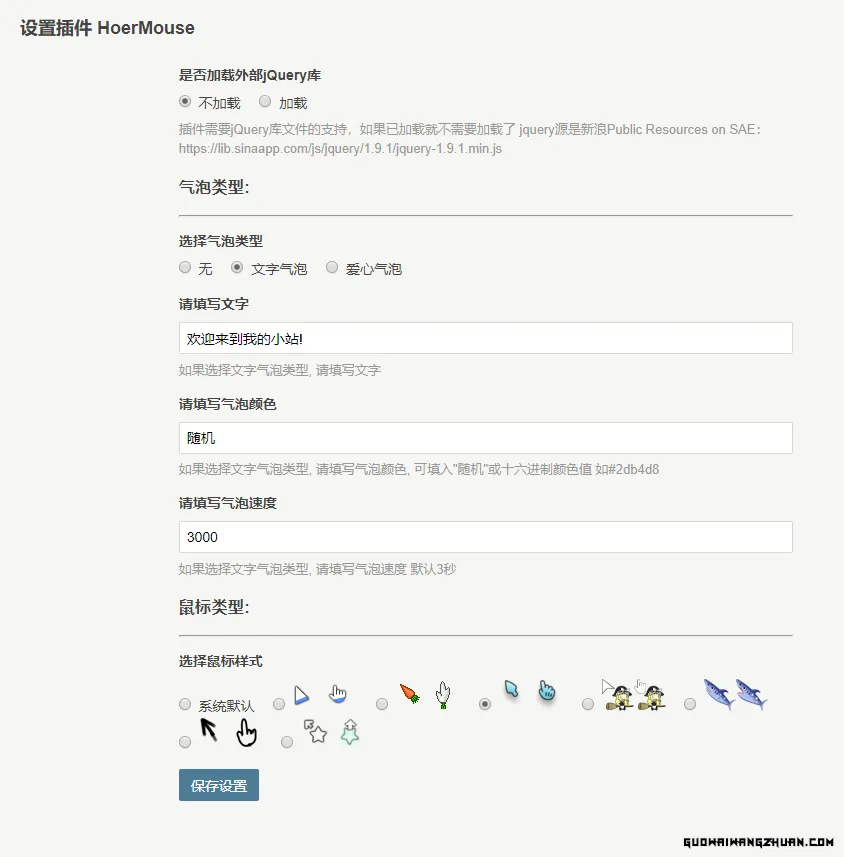 设置插件 HoerMouse

是否加载外部jQuery库

不加载 加载

插件需要jQuery库文件的支持，如果已加载就不需要加载了 jquery源是新浪Public Resources on SAE: https://lib.sinaapp.com/js/jquery/1.9.1/jquery-1.9.1.min.js

气泡类型:

选择气泡类型

无 文字气泡 爱心气泡

请填写文字

欢迎来到我的小站!

如果选择文字气泡类型, 请填写文字

请填写气泡颜色

随机

如果选择文字气泡类型, 请填写气泡颜色, 可填入"随机"或十六进制颜色值 如#2db4d8

请填写气泡速度

3000

如果选择文字气泡类型, 请填写气泡速度 默认3秒

鼠标类型:

选择鼠标样式

系统默认

保存设置

GUOWAIWANGZHUAN.COM